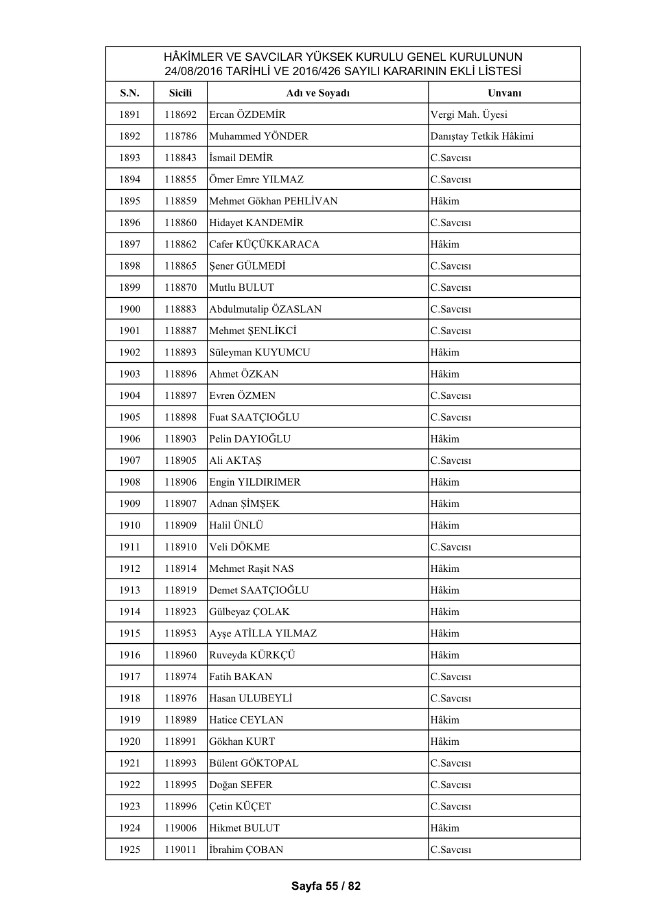 HÂKİMLER VE SAVCILAR YÜKSEK KURULU GENEL KURULUNUN 24/08/2016 TARİHLİ VE 2016/426 SAYILI KARARININ EKLİ LİSTESİ

| S.N. | Sicili | Adı ve Soyadı | Unvanı |
|---|---|---|---|
| 1891 | 118692 | Ercan ÖZDEMİR | Vergi Mah. Üyesi |
| 1892 | 118786 | Muhammed YÖNDER | Danıştay Tetkik Hâkimi |
| 1893 | 118843 | İsmail DEMİR | C.Savcısı |
| 1894 | 118855 | Ömer Emre YILMAZ | C.Savcısı |
| 1895 | 118859 | Mehmet Gökhan PEHLİVAN | Hâkim |
| 1896 | 118860 | Hidayet KANDEMİR | C.Savcısı |
| 1897 | 118862 | Cafer KÜÇÜKKARACA | Hâkim |
| 1898 | 118865 | Şener GÜLMEDİ | C.Savcısı |
| 1899 | 118870 | Mutlu BULUT | C.Savcısı |
| 1900 | 118883 | Abdulmutalip ÖZASLAN | C.Savcısı |
| 1901 | 118887 | Mehmet ŞENLİKCİ | C.Savcısı |
| 1902 | 118893 | Süleyman KUYUMCU | Hâkim |
| 1903 | 118896 | Ahmet ÖZKAN | Hâkim |
| 1904 | 118897 | Evren ÖZMEN | C.Savcısı |
| 1905 | 118898 | Fuat SAATÇIOĞLU | C.Savcısı |
| 1906 | 118903 | Pelin DAYIOĞLU | Hâkim |
| 1907 | 118905 | Ali AKTAŞ | C.Savcısı |
| 1908 | 118906 | Engin YILDIRIMER | Hâkim |
| 1909 | 118907 | Adnan ŞİMŞEK | Hâkim |
| 1910 | 118909 | Halil ÜNLÜ | Hâkim |
| 1911 | 118910 | Veli DÖKME | C.Savcısı |
| 1912 | 118914 | Mehmet Raşit NAS | Hâkim |
| 1913 | 118919 | Demet SAATÇIOĞLU | Hâkim |
| 1914 | 118923 | Gülbeyaz ÇOLAK | Hâkim |
| 1915 | 118953 | Ayşe ATİLLA YILMAZ | Hâkim |
| 1916 | 118960 | Ruveyda KÜRKÇÜ | Hâkim |
| 1917 | 118974 | Fatih BAKAN | C.Savcısı |
| 1918 | 118976 | Hasan ULUBEYLİ | C.Savcısı |
| 1919 | 118989 | Hatice CEYLAN | Hâkim |
| 1920 | 118991 | Gökhan KURT | Hâkim |
| 1921 | 118993 | Bülent GÖKTOPAL | C.Savcısı |
| 1922 | 118995 | Doğan SEFER | C.Savcısı |
| 1923 | 118996 | Çetin KÜÇET | C.Savcısı |
| 1924 | 119006 | Hikmet BULUT | Hâkim |
| 1925 | 119011 | İbrahim ÇOBAN | C.Savcısı |

Sayfa 55 / 82